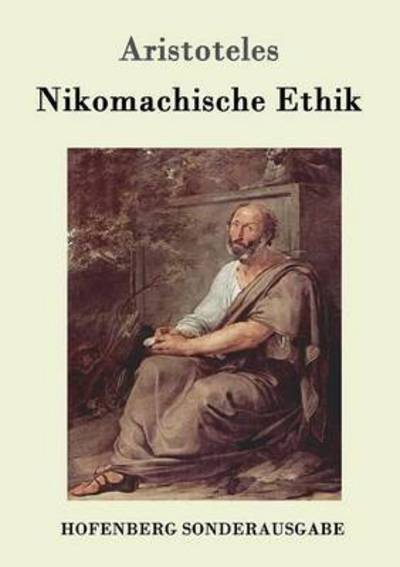 Aristoteles

Nikomachische Ethik

HOFENBERG SONDERAUSGABE